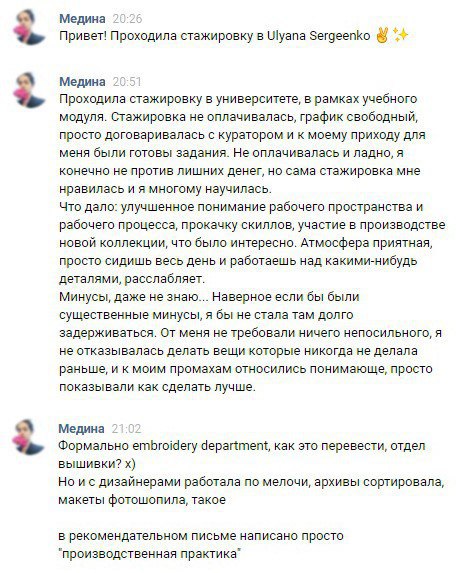 Медина 20:26
Привет! Проходила стажировку в Ulyana Sergeenko ✌✨

Медина 20:51
Проходила стажировку в университете, в рамках учебного модуля. Стажировка не оплачивалась, график свободный, просто договаривалась с куратором и к моему приходу для меня были готовы задания. Не оплачивалась и ладно, я конечно не против лишних денег, но сама стажировка мне нравилась и я многому научилась.
Что дало: улучшенное понимание рабочего пространства и рабочего процесса, прокачку скиллов, участие в производстве новой коллекции, что было интересно. Атмосфера приятная, просто сидишь весь день и работаешь над какими-нибудь деталями, расслабляет.
Минусы, даже не знаю... Наверное если бы были существенные минусы, я бы не стала там долго задерживаться. От меня не требовали ничего непосильного, я не отказывалась делать вещи которые никогда не делала раньше, и к моим промахам относились понимающе, просто показывали как сделать лучше.

Медина 21:02
Формально embroidery department, как это перевести, отдел вышивки? х)
Но и с дизайнерами работала по мелочи, архивы сортировала, макеты фотошопила, такое

в рекомендательном письме написано просто "производственная практика"